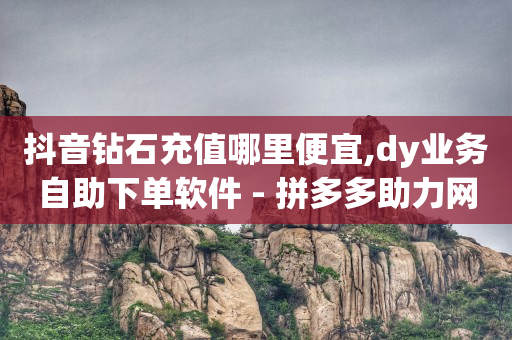 抖音钻石充值哪里便宜,dy业务自助下单软件 - 拼多多助力网